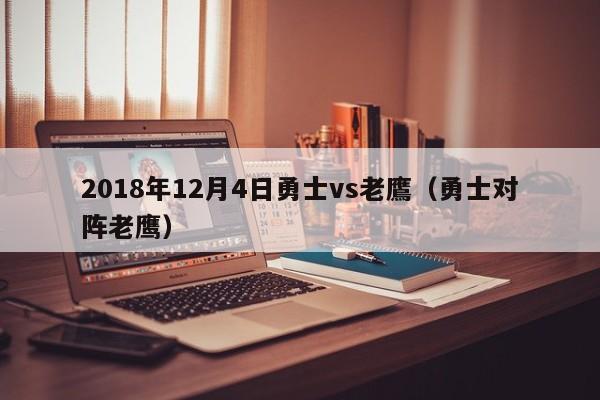 2018年12月4日勇士vs老鹰（勇士对阵老鹰）